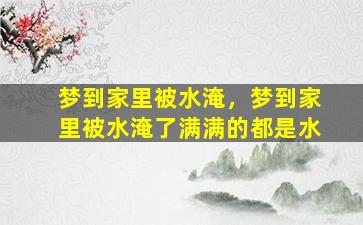 梦到家里被水淹，梦到家里被水淹了满满的都是水